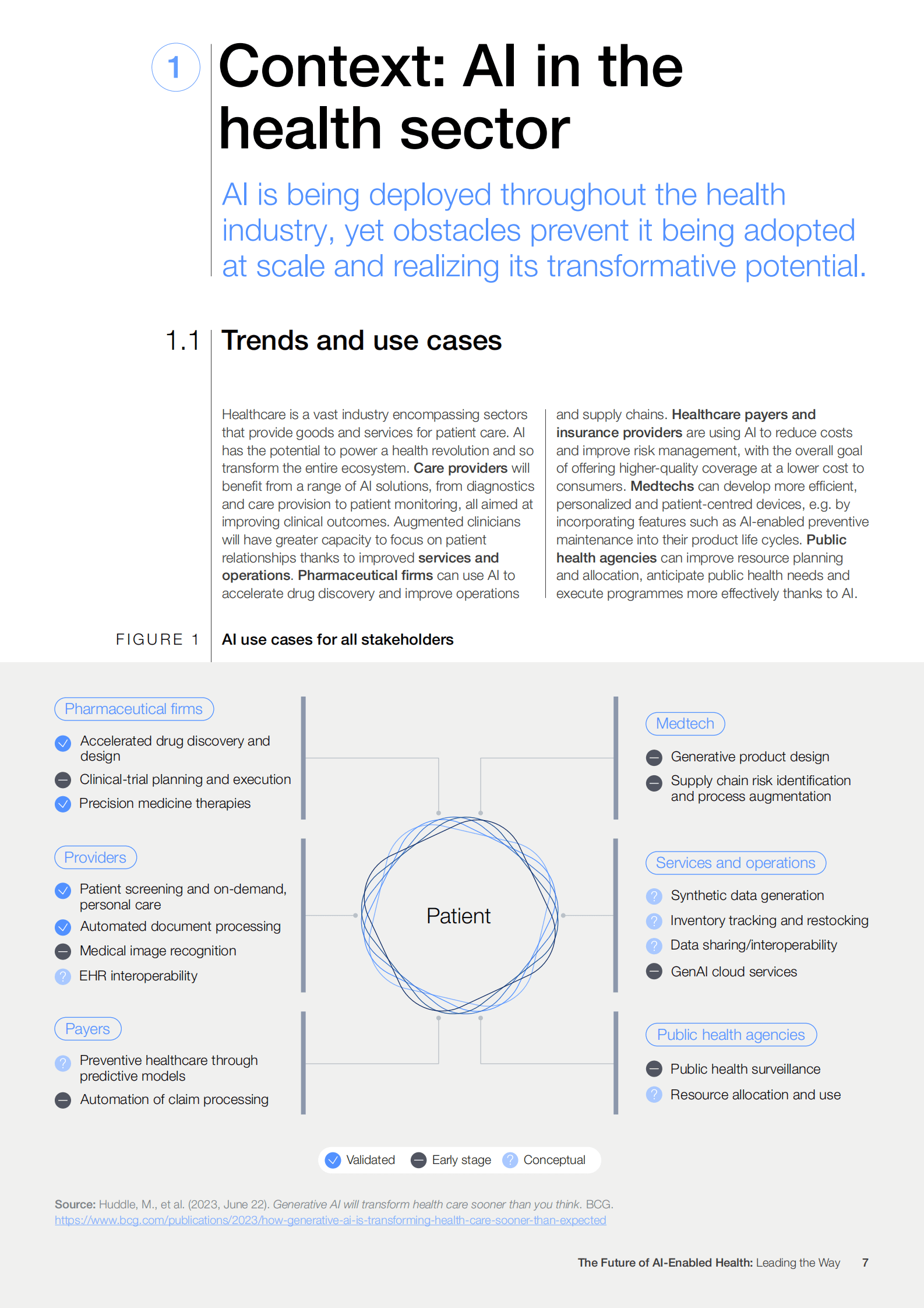 1

Context: AI in the health sector

AI is being deployed throughout the health industry, yet obstacles prevent it being adopted at scale and realizing its transformative potential.

1.1 Trends and use cases

Healthcare is a vast industry encompassing sectors that provide goods and services for patient care. AI has the potential to power a health revolution and so transform the entire ecosystem. Care providers will benefit from a range of AI solutions, from diagnostics and care provision to patient monitoring, all aimed at improving clinical outcomes. Augmented clinicians will have greater capacity to focus on patient relationships thanks to improved services and operations. Pharmaceutical firms can use AI to accelerate drug discovery and improve operations and supply chains. Healthcare payers and insurance providers are using AI to reduce costs and improve risk management, with the overall goal of offering higher-quality coverage at a lower cost to consumers. Medtechs can develop more efficient, personalized and patient-centred devices, e.g. by incorporating features such as AI-enabled preventive maintenance into their product life cycles. Public health agencies can improve resource planning and allocation, anticipate public health needs and execute programmes more effectively thanks to AI.

FIGURE 1 AI use cases for all stakeholders

Pharmaceutical firms
Accelerated drug discovery and design
Clinical-trial planning and execution
Precision medicine therapies

Providers
Patient screening and on-demand, personal care
Automated document processing
Medical image recognition
EHR interoperability

Payers
Preventive healthcare through predictive models
Automation of claim processing

Patient

Medtech
Generative product design
Supply chain risk identification and process augmentation

Services and operations
Synthetic data generation
Inventory tracking and restocking
Data sharing/interoperability
GenAI cloud services

Public health agencies
Public health surveillance
Resource allocation and use

Validated Early stage Conceptual

Source: Huddle, M., et al. (2023, June 22). Generative AI will transform health care sooner than you think. BCG. https://www.bcg.com/publications/2023/how-generative-ai-is-transforming-health-care-sooner-than-expected

The Future of AI-Enabled Health: Leading the Way 7